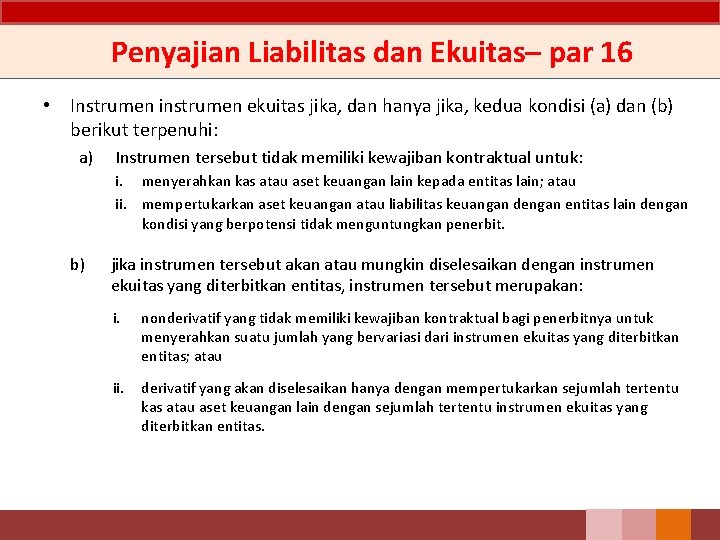 Penyajian Liabilitas dan Ekuitas– par 16

• Instrumen instrumen ekuitas jika, dan hanya jika, kedua kondisi (a) dan (b) berikut terpenuhi:

a) Instrumen tersebut tidak memiliki kewajiban kontraktual untuk:

i. menyerahkan kas atau aset keuangan lain kepada entitas lain; atau

ii. mempertukarkan aset keuangan atau liabilitas keuangan dengan entitas lain dengan kondisi yang berpotensi tidak menguntungkan penerbit.

b) jika instrumen tersebut akan atau mungkin diselesaikan dengan instrumen ekuitas yang diterbitkan entitas, instrumen tersebut merupakan:

i. nonderivatif yang tidak memiliki kewajiban kontraktual bagi penerbitnya untuk menyerahkan suatu jumlah yang bervariasi dari instrumen ekuitas yang diterbitkan entitas; atau

ii. derivatif yang akan diselesaikan hanya dengan mempertukarkan sejumlah tertentu kas atau aset keuangan lain dengan sejumlah tertentu instrumen ekuitas yang diterbitkan entitas.